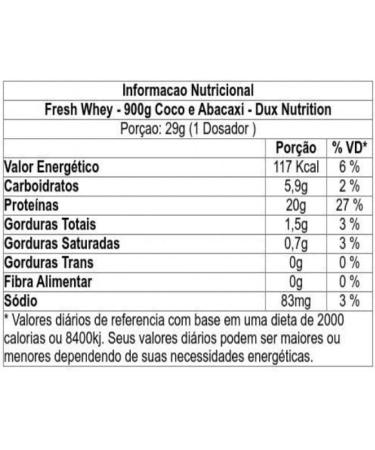 Informacao Nutricional

Fresh Whey - 900g Coco e Abacaxi - Dux Nutrition

Porçao: 29g (1 Dosador )

| | Porção | % VD* |
|---|---|---|
| Valor Energético | 117 Kcal | 6 % |
| Carboidratos | 5,9g | 2 % |
| Proteínas | 20g | 27 % |
| Gorduras Totais | 1,5g | 3 % |
| Gorduras Saturadas | 0,7g | 3 % |
| Gorduras Trans | 0g | 0 % |
| Fibra Alimentar | 0g | 0 % |
| Sódio | 83mg | 3 % |

* Valores diários de referencia com base em uma dieta de 2000 calorias ou 8400kj. Seus valores diários podem ser maiores ou menores dependendo de suas necessidades energéticas.